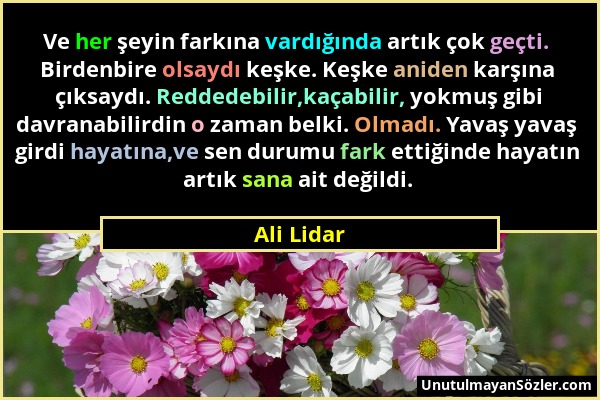 Ve her şeyin farkına vardığında artık çok geçti. Birdenbire olsaydı keşke. Keşke aniden karşına çıksaydı. Reddedebilir,kaçabilir, yokmuş gibi davranabilirdin o zaman belki. Olmadı. Yavaş yavaş girdi hayatına,ve sen durumu fark ettiğinde hayatın artık sana ait değildi.

Ali Lidar

UnutulmayanSözler.com